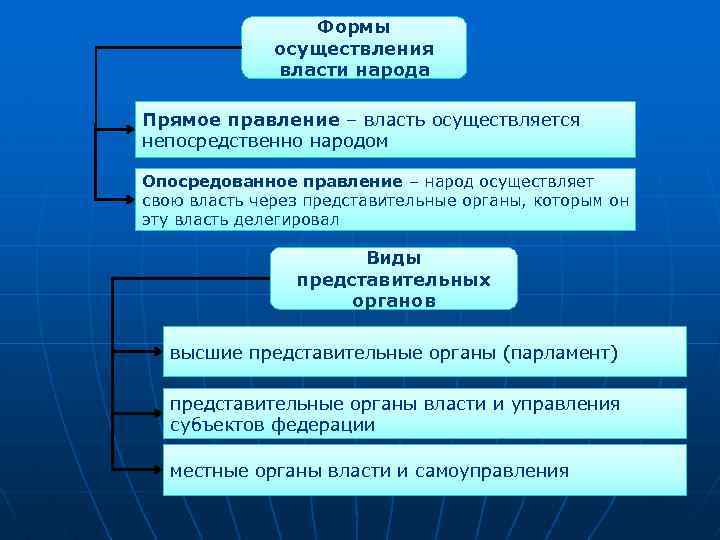 Формы осуществления власти народа

Прямое правление – власть осуществляется непосредственно народом

Опосредованное правление – народ осуществляет свою власть через представительные органы, которым он эту власть делегировал

Виды представительных органов

высшие представительные органы (парламент)

представительные органы власти и управления субъектов федерации

местные органы власти и самоуправления